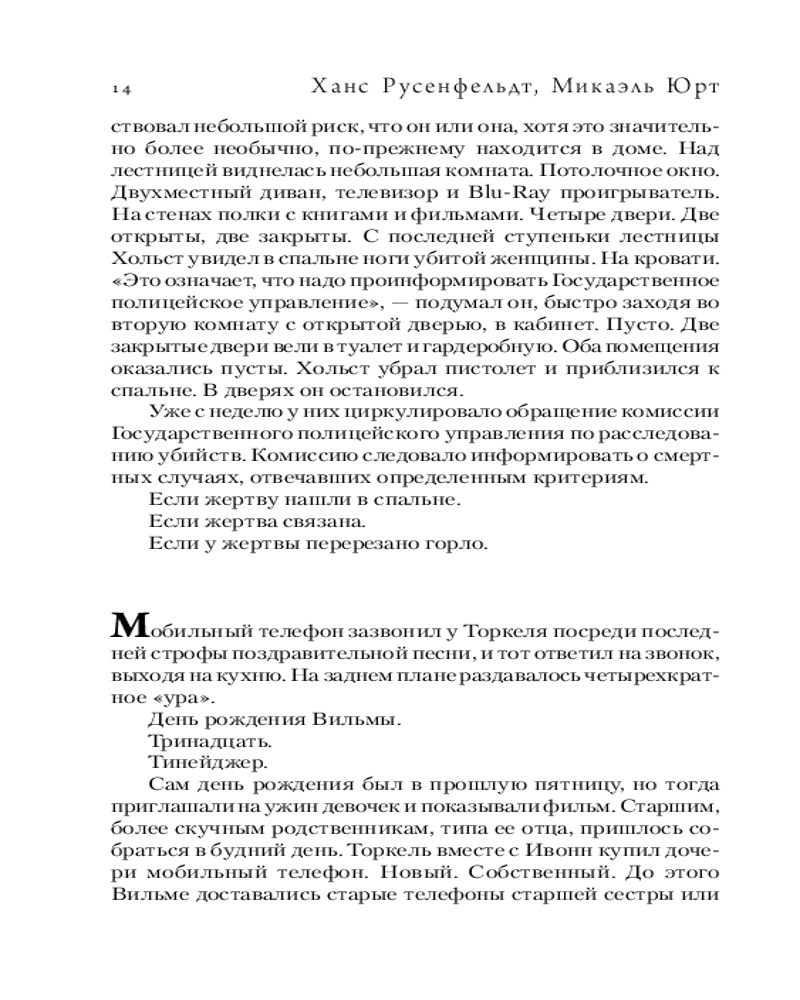 14 Ханс Русенфельдт, Микаэль Юрт

ствовал небольшой риск, что он или она, хотя это значительно более необычно, по-прежнему находится в доме. Над лестницей виднелась небольшая комната. Потолочное окно. Двухместный диван, телевизор и Blu-Ray проигрыватель. На стенах полки с книгами и фильмами. Четыре двери. Две открыты, две закрыты. С последней ступеньки лестницы Хольст увидел в спальне ноги убитой женщины. На кровати. «Это означает, что надо проинформировать Государственное полицейское управление», — подумал он, быстро заходя во вторую комнату с открытой дверью, в кабинет. Пусто. Две закрытые двери вели в туалет и гардеробную. Оба помещения оказались пусты. Хольст убрал пистолет и приблизился к спальне. В дверях он остановился.

Уже с неделю у них циркулировало обращение комиссии Государственного полицейского управления по расследованию убийств. Комиссию следовало информировать о смертных случаях, отвечавших определенным критериям.

Если жертву нашли в спальне.

Если жертва связана.

Если у жертвы перерезано горло.

Мобильный телефон зазвонил у Торкеля посреди последней строфы поздравительной песни, и тот ответил на звонок, выходя на кухню. На заднем плане раздавалось четырехкратное «ура».

День рождения Вильмы.

Тринадцать.

Тинейджер.

Сам день рождения был в прошлую пятницу, но тогда приглашали на ужин девочек и показывали фильм. Старшим, более скучным родственникам, типа ее отца, пришлось собраться в будний день. Торкель вместе с Ивонн купил дочери мобильный телефон. Новый. Собственный. До этого Вильме доставались старые телефоны старшей сестры или